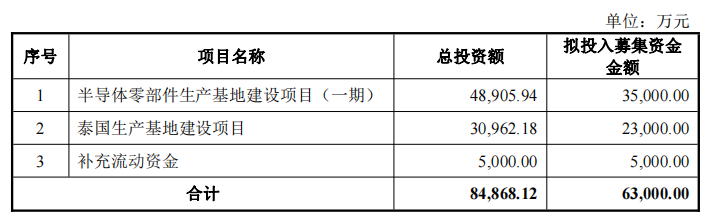 单位：万元

| 序号 | 项目名称 | 总投资额 | 拟投入募集资金金额 |
|---|---|---|---|
| 1 | 半导体零部件生产基地建设项目（一期） | 48,905.94 | 35,000.00 |
| 2 | 泰国生产基地建设项目 | 30,962.18 | 23,000.00 |
| 3 | 补充流动资金 | 5,000.00 | 5,000.00 |
| 合计 | | 84,868.12 | 63,000.00 |